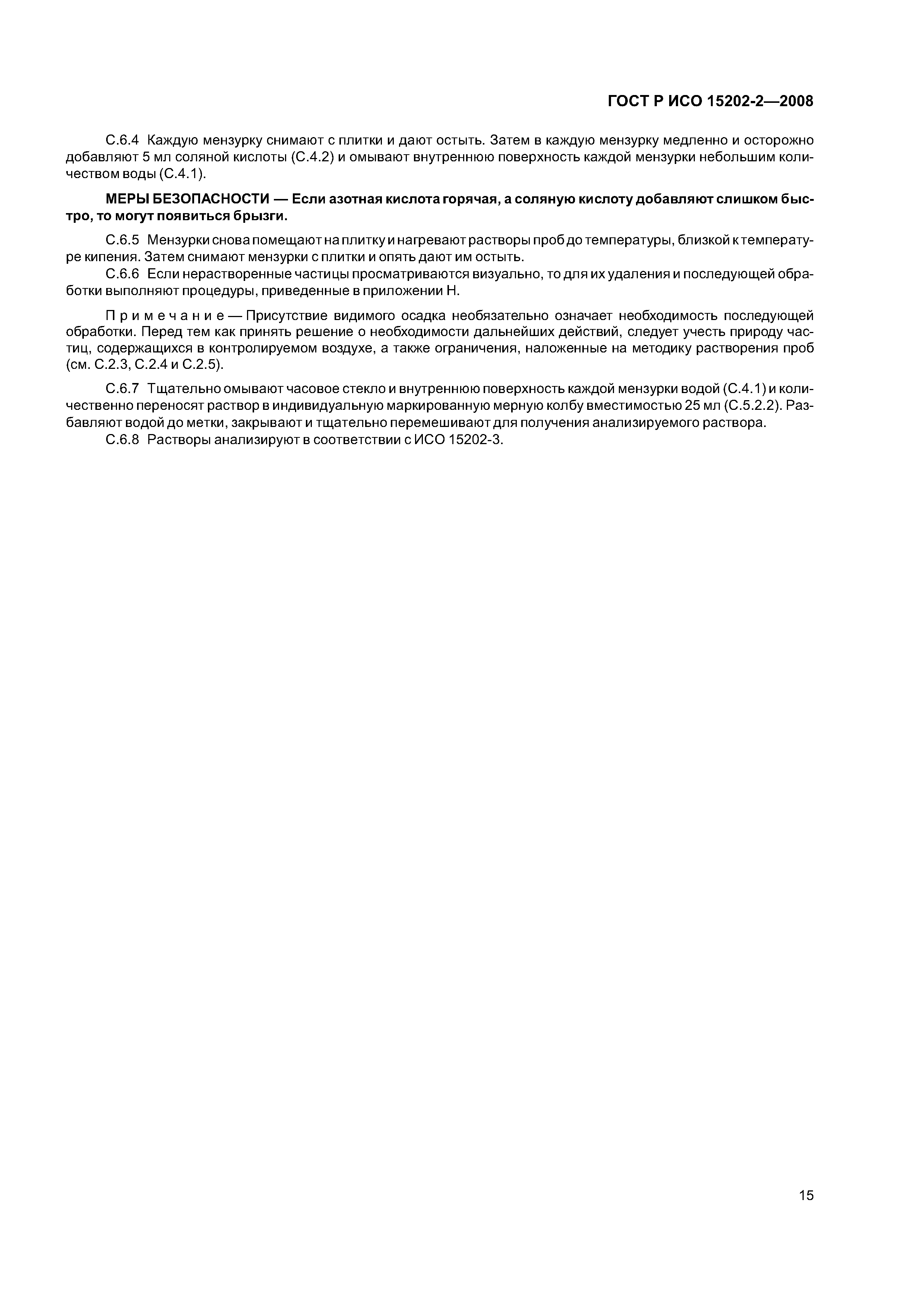 ГОСТ Р ИСО 15202-2—2008

С.6.4 Каждую мензурку снимают с плитки и дают остыть. Затем в каждую мензурку медленно и осторожно добавляют 5 мл соляной кислоты (С.4.2) и омывают внутреннюю поверхность каждой мензурки небольшим количеством воды (С.4.1).

МЕРЫ БЕЗОПАСНОСТИ — Если азотная кислота горячая, а соляную кислоту добавляют слишком быстро, то могут появиться брызги.

С.6.5 Мензурки снова помещают на плитку и нагревают растворы проб до температуры, близкой к температуре кипения. Затем снимают мензурки с плитки и опять дают им остыть.

С.6.6 Если нерастворенные частицы просматриваются визуально, то для их удаления и последующей обработки выполняют процедуры, приведенные в приложении Н.

Примечание — Присутствие видимого осадка необязательно означает необходимость последующей обработки. Перед тем как принять решение о необходимости дальнейших действий, следует учесть природу частиц, содержащихся в контролируемом воздухе, а также ограничения, наложенные на методику растворения проб (см. С.2.3, С.2.4 и С.2.5).

С.6.7 Тщательно омывают часовое стекло и внутреннюю поверхность каждой мензурки водой (С.4.1) и количественно переносят раствор в индивидуальную маркированную мерную колбу вместимостью 25 мл (С.5.2.2). Разбавляют водой до метки, закрывают и тщательно перемешивают для получения анализируемого раствора.

С.6.8 Растворы анализируют в соответствии с ИСО 15202-3.

15